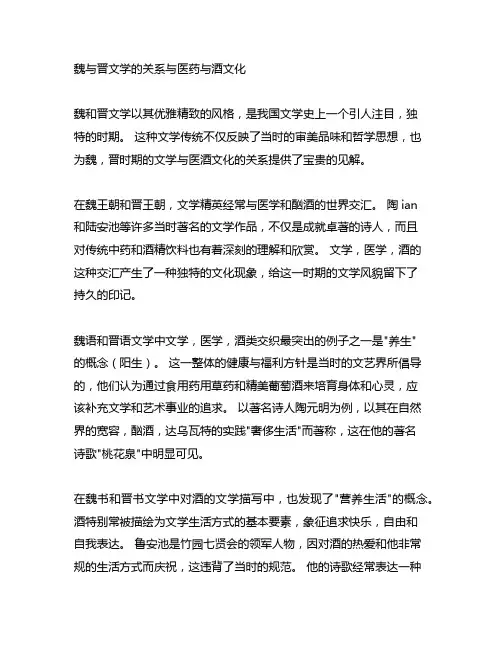 魏与晋文学的关系与医药与酒文化

魏和晋文学以其优雅精致的风格，是我国文学史上一个引人注目，独特的时期。 这种文学传统不仅反映了当时的审美品味和哲学思想，也为魏，晋时期的文学与医酒文化的关系提供了宝贵的见解。

在魏王朝和晋王朝，文学精英经常与医学和酗酒的世界交汇。 陶 ian 和陆安池等许多当时著名的文学作品，不仅是成就卓著的诗人，而且对传统中药和酒精饮料也有着深刻的理解和欣赏。 文学，医学，酒的这种交汇产生了一种独特的文化现象，给这一时期的文学风貌留下了持久的印记。

魏语和晋语文学中文学，医学，酒类交织最突出的例子之一是"养生"的概念（阳生）。 这一整体的健康与福利方针是当时的文艺界所倡导的，他们认为通过食用药用草药和精美葡萄酒来培育身体和心灵，应该补充文学和艺术事业的追求。 以著名诗人陶元明为例，以其在自然界的宽容，酗酒，达乌瓦特的实践"奢侈生活"而著称，这在他的著名诗歌"桃花泉"中明显可见。

在魏书和晋书文学中对酒的文学描写中，也发现了"营养生活"的概念。酒特别常被描绘为文学生活方式的基本要素，象征追求快乐，自由和自我表达。 鲁安池是竹园七贤会的领军人物，因对酒的热爱和他非常规的生活方式而庆祝，这违背了当时的规范。 他的诗歌经常表达一种